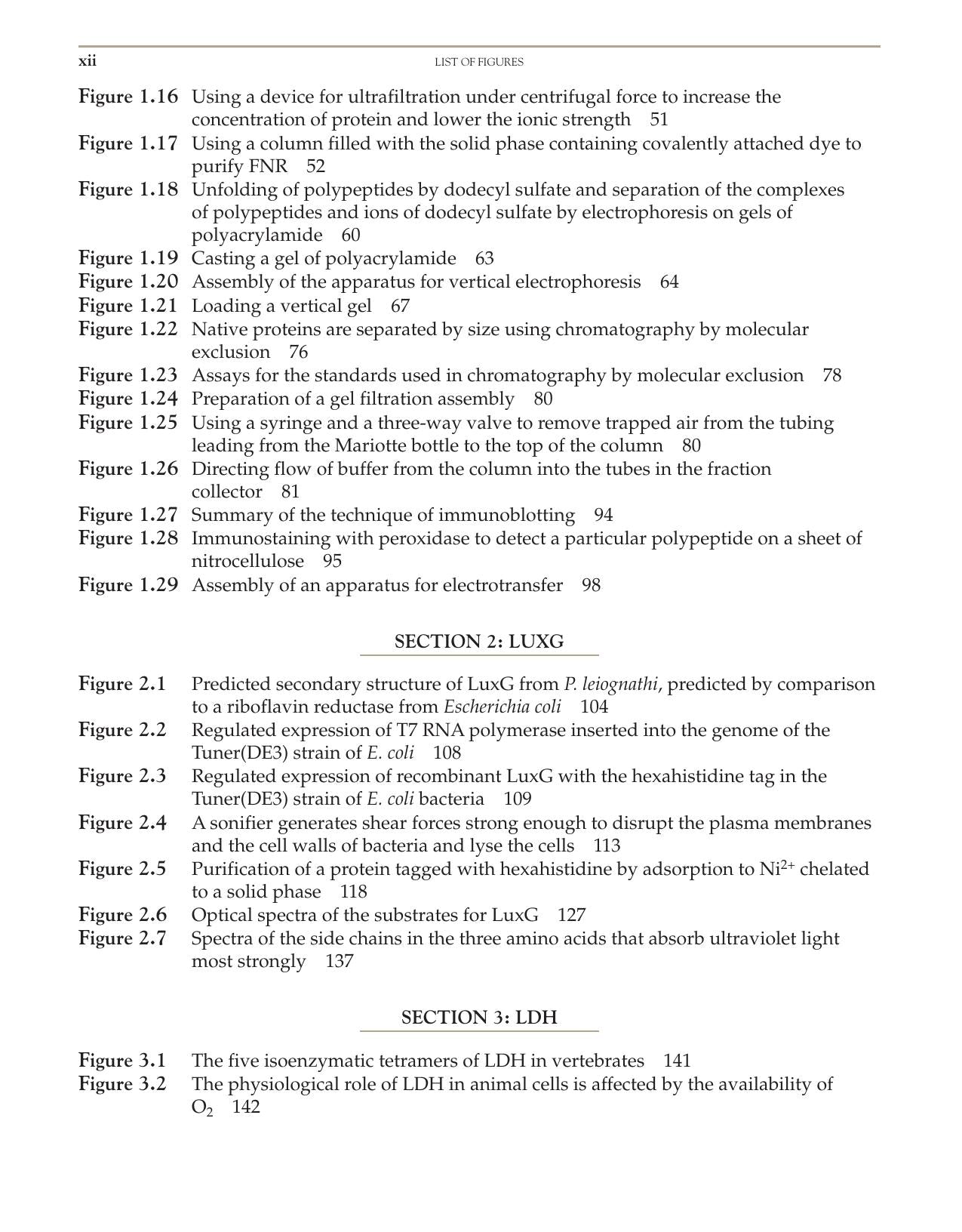 xii LIST OF FIGURES

Figure 1.16 Using a device for ultrafiltration under centrifugal force to increase the concentration of protein and lower the ionic strength 51
Figure 1.17 Using a column filled with the solid phase containing covalently attached dye to purify FNR 52
Figure 1.18 Unfolding of polypeptides by dodecyl sulfate and separation of the complexes of polypeptides and ions of dodecyl sulfate by electrophoresis on gels of polyacrylamide 60
Figure 1.19 Casting a gel of polyacrylamide 63
Figure 1.20 Assembly of the apparatus for vertical electrophoresis 64
Figure 1.21 Loading a vertical gel 67
Figure 1.22 Native proteins are separated by size using chromatography by molecular exclusion 76
Figure 1.23 Assays for the standards used in chromatography by molecular exclusion 78
Figure 1.24 Preparation of a gel filtration assembly 80
Figure 1.25 Using a syringe and a three-way valve to remove trapped air from the tubing leading from the Mariotte bottle to the top of the column 80
Figure 1.26 Directing flow of buffer from the column into the tubes in the fraction collector 81
Figure 1.27 Summary of the technique of immunoblotting 94
Figure 1.28 Immunostaining with peroxidase to detect a particular polypeptide on a sheet of nitrocellulose 95
Figure 1.29 Assembly of an apparatus for electrotransfer 98

SECTION 2: LUXG

Figure 2.1 Predicted secondary structure of LuxG from P. leiognathi, predicted by comparison to a riboflavin reductase from Escherichia coli 104
Figure 2.2 Regulated expression of T7 RNA polymerase inserted into the genome of the Tuner(DE3) strain of E. coli 108
Figure 2.3 Regulated expression of recombinant LuxG with the hexahistidine tag in the Tuner(DE3) strain of E. coli bacteria 109
Figure 2.4 A sonifier generates shear forces strong enough to disrupt the plasma membranes and the cell walls of bacteria and lyse the cells 113
Figure 2.5 Purification of a protein tagged with hexahistidine by adsorption to $Ni^{2+}$ chelated to a solid phase 118
Figure 2.6 Optical spectra of the substrates for LuxG 127
Figure 2.7 Spectra of the side chains in the three amino acids that absorb ultraviolet light most strongly 137

SECTION 3: LDH

Figure 3.1 The five isoenzymatic tetramers of LDH in vertebrates 141
Figure 3.2 The physiological role of LDH in animal cells is affected by the availability of $O_2$ 142